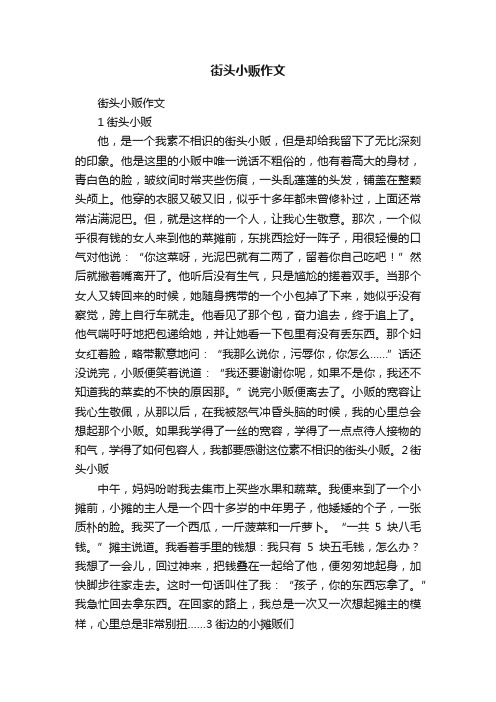 街头小贩作文

街头小贩作文

1 街头小贩

他，是一个我素不相识的街头小贩，但是却给我留下了无比深刻的印象。他是这里的小贩中唯一说话不粗俗的，他有着高大的身材，青白色的脸，皱纹间时常夹些伤痕，一头乱蓬蓬的头发，铺盖在整颗头颅上。他穿的衣服又破又旧，似乎十多年都未曾修补过，上面还常常沾满泥巴。但，就是这样的一个人，让我心生敬意。那次，一个似乎很有钱的女人来到他的菜摊前，东挑西捡好一阵子，用很轻慢的口气对他说：“你这菜呀，光泥巴就有二两了，留着你自己吃吧！”然后就撇着嘴离开了。他听后没有生气，只是尴尬的搓着双手。当那个女人又转回来的时候，她随身携带的一个小包掉了下来，她似乎没有察觉，跨上自行车就走。他看见了那个包，奋力追去，终于追上了。他气喘吁吁地把包递给她，并让她看一下包里有没有丢东西。那个妇女红着脸，略带歉意地问：“我那么说你，污辱你，你怎么……”话还没说完，小贩便笑着说道：“我还要谢谢你呢，如果不是你，我还不知道我的菜卖的不快的原因那。”说完小贩便离去了。小贩的宽容让我心生敬佩，从那以后，在我被怒气冲昏头脑的时候，我的心里总会想起那个小贩。如果我学得了一丝的宽容，学得了一点点待人接物的和气，学得了如何包容人，我都要感谢这位素不相识的街头小贩。2 街头小贩

中午，妈妈吩咐我去集市上买些水果和蔬菜。我便来到了一个小摊前，小摊的主人是一个四十多岁的中年男子，他矮矮的个子，一张质朴的脸。我买了一个西瓜，一斤菠菜和一斤萝卜。“一共 5 块八毛钱。”摊主说道。我看着手里的钱想：我只有 5 块五毛钱，怎么办？我想了一会儿，回过神来，把钱叠在一起给了他，便匆匆地起身，加快脚步往家走去。这时一句话叫住了我：“孩子，你的东西忘拿了。”我急忙回去拿东西。在回家的路上，我总是一次又一次想起摊主的模样，心里总是非常别扭……3 街边的小摊贩们